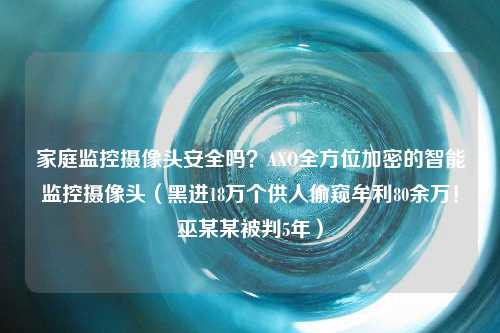 家庭监控摄像头安全吗？AXO全方位加密的智能监控摄像头（黑进18万个供人偷窥牟利80余万！巫某某被判5年）